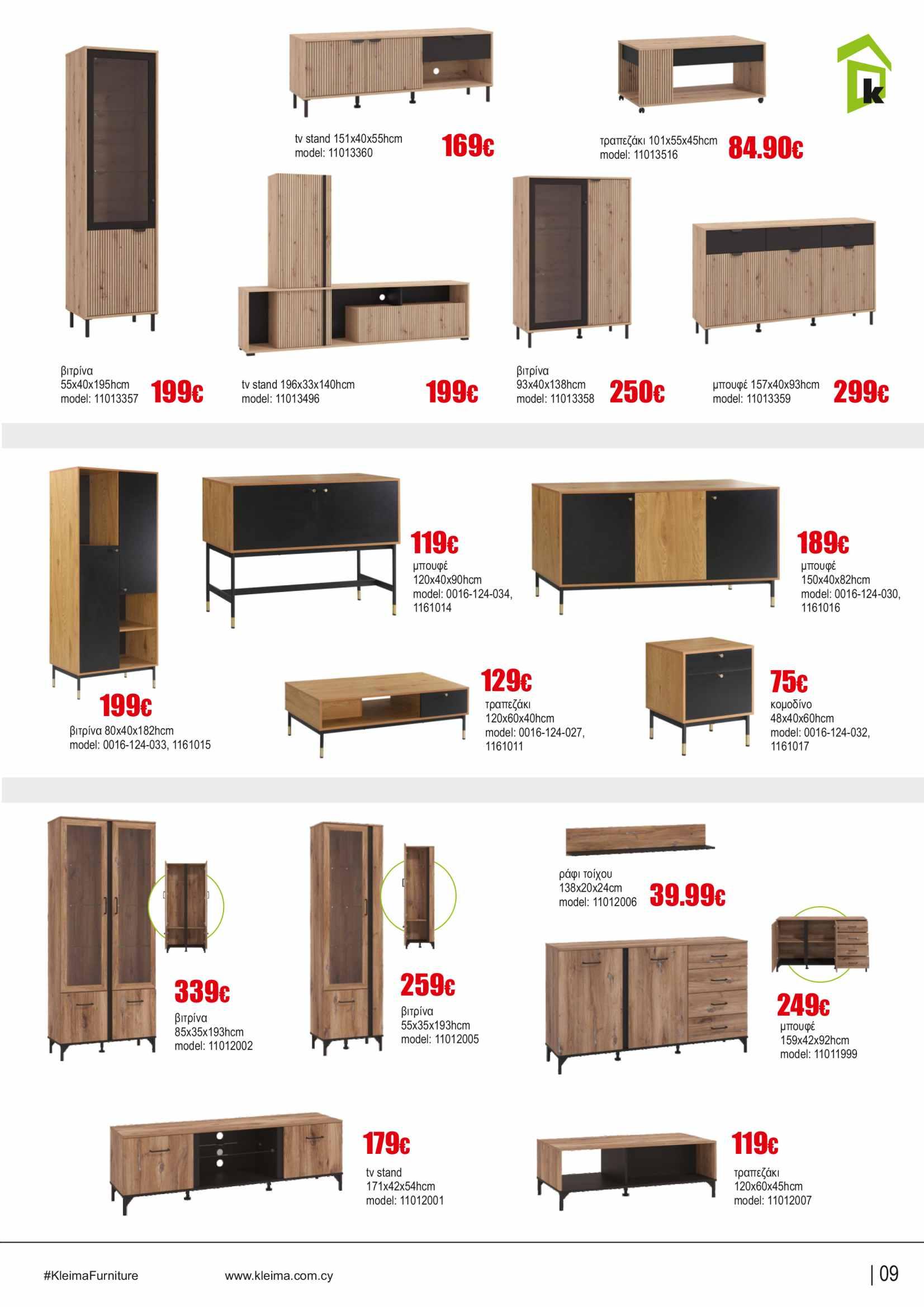 k

tv stand 151x40x55hcm
model: 11013360
169€

τραπεζάκι 101x55x45hcm
model: 11013516
84.90€

βιτρίνα
55x40x195hcm
model: 11013357
199€

tv stand 196x33x140hcm
model: 11013496
199€

βιτρίνα
93x40x138hcm
model: 11013358
250€

μπουφέ 157x40x93hcm
model: 11013359
299€

119€
μπουφέ
120x40x90hcm
model: 0016-124-034, 1161014

189€
μπουφέ
150x40x82hcm
model: 0016-124-030, 1161016

199€
βιτρίνα 80x40x182hcm
model: 0016-124-033, 1161015

129€
τραπεζάκι
120x60x40hcm
model: 0016-124-027, 1161011

75€
κομοδίνο
48x40x60hcm
model: 0016-124-032, 1161017

339€
βιτρίνα
85x35x193hcm
model: 11012002

259€
βιτρίνα
55x35x193hcm
model: 11012005

ράφι τοίχου
138x20x24cm
model: 11012006
39.99€

249€
μπουφέ
159x42x92hcm
model: 11011999

179€
tv stand
171x42x54hcm
model: 11012001

119€
τραπεζάκι
120x60x45hcm
model: 11012007

#KleimaFurniture
www.kleima.com.cy
| 09